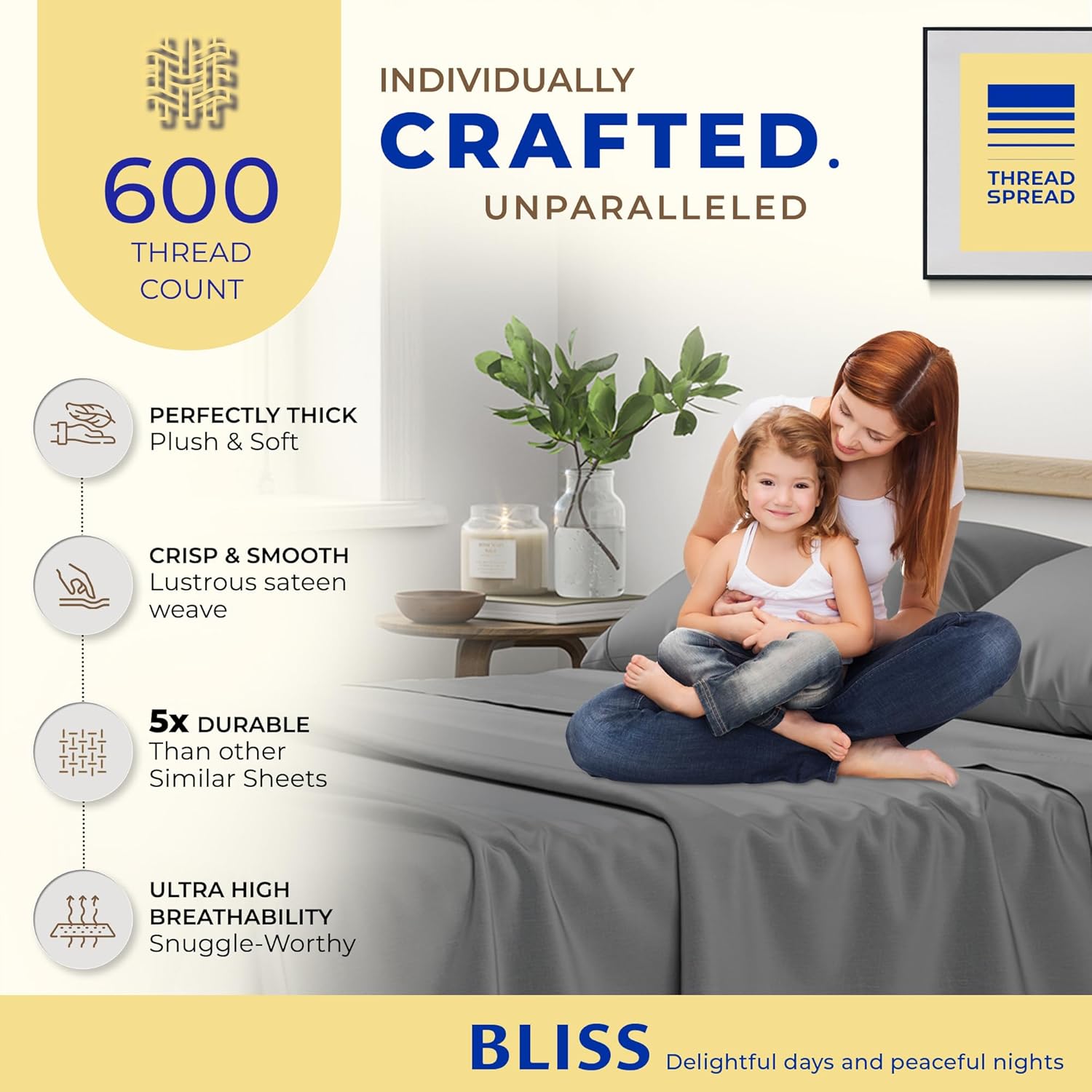 600
THREAD
COUNT

INDIVIDUALLY
CRAFTED.
UNPARALLELED

THREAD
SPREAD

PERFECTLY THICK
Plush & Soft

CRISP & SMOOTH
Lustrous sateen weave

5x DURABLE
Than other
Similar Sheets

ULTRA HIGH
BREATHABILITY
Snuggle-Worthy

BLISS Delightful days and peaceful nights